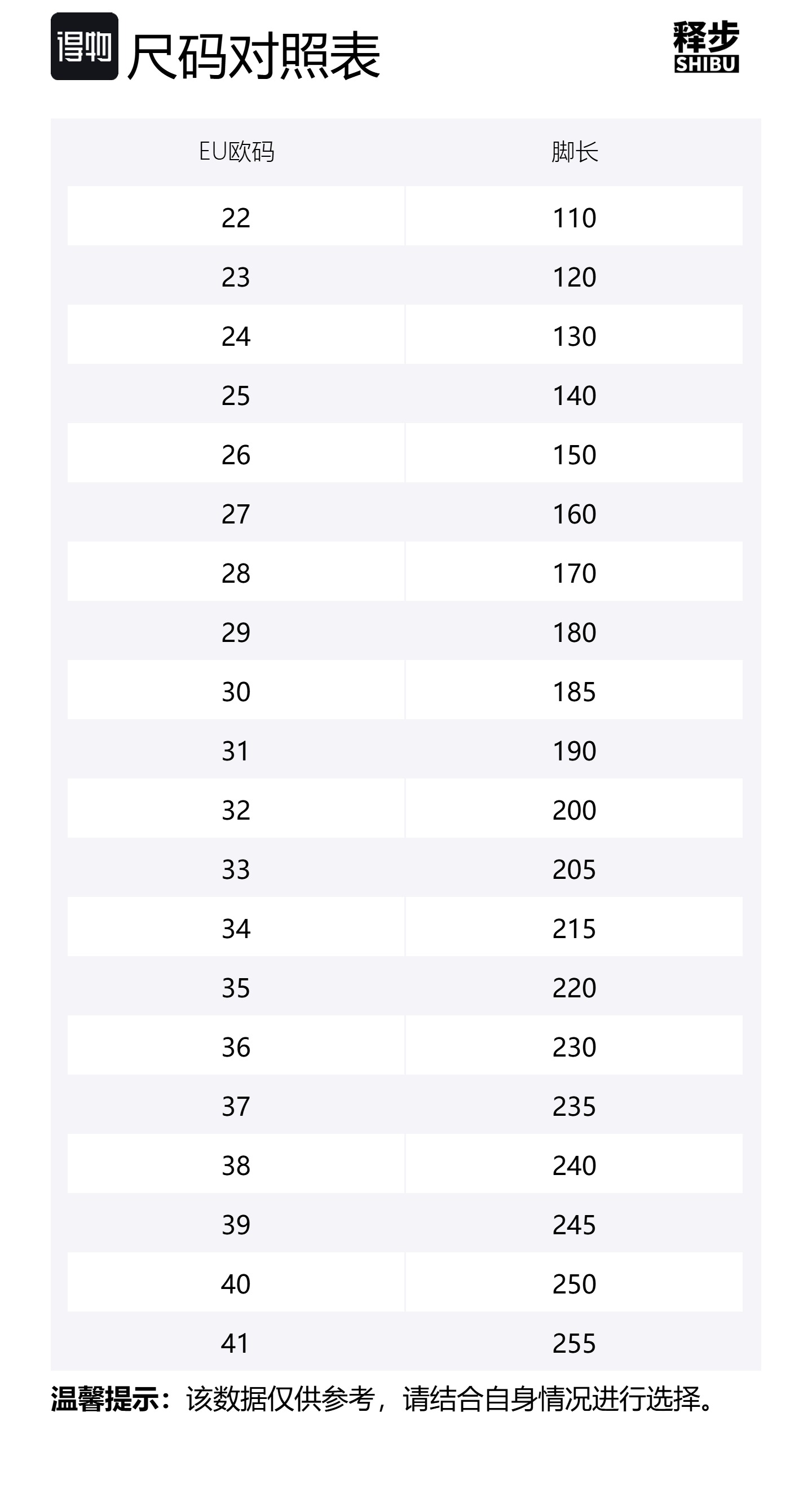 得物 尺码对照表

释步
SHIBU

| EU欧码 | 脚长 |
|---|---|
| 22 | 110 |
| 23 | 120 |
| 24 | 130 |
| 25 | 140 |
| 26 | 150 |
| 27 | 160 |
| 28 | 170 |
| 29 | 180 |
| 30 | 185 |
| 31 | 190 |
| 32 | 200 |
| 33 | 205 |
| 34 | 215 |
| 35 | 220 |
| 36 | 230 |
| 37 | 235 |
| 38 | 240 |
| 39 | 245 |
| 40 | 250 |
| 41 | 255 |

温馨提示：该数据仅供参考，请结合自身情况进行选择。